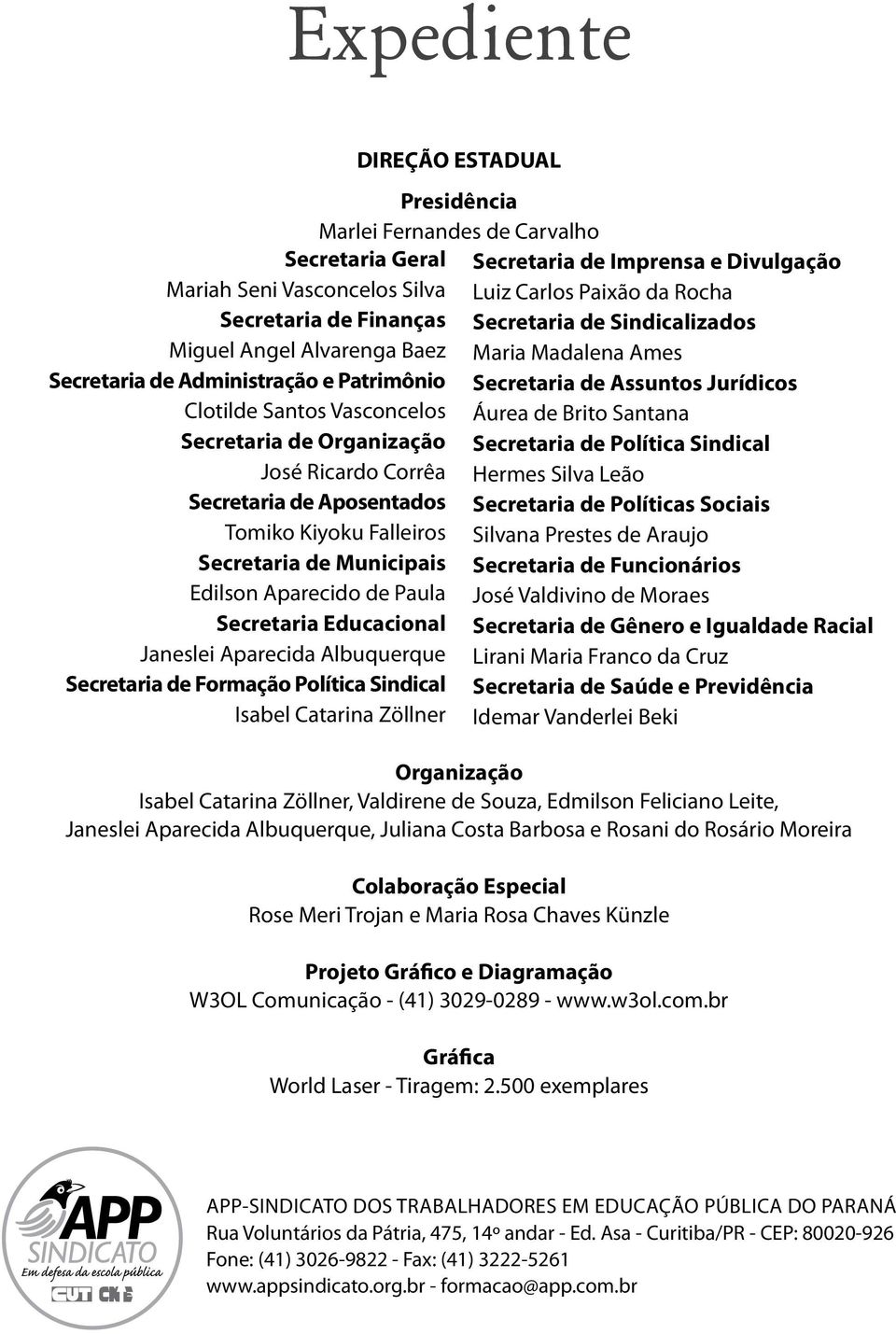 Expediente

DIREÇÃO ESTADUAL

Presidência
Marlei Fernandes de Carvalho

Secretaria Geral
Mariah Seni Vasconcelos Silva
Secretaria de Finanças
Miguel Angel Alvarenga Baez
Secretaria de Administração e Patrimônio
Clotilde Santos Vasconcelos
Secretaria de Organização
José Ricardo Corrêa
Secretaria de Aposentados
Tomiko Kiyoku Falleiros
Secretaria de Municipais
Edilson Aparecido de Paula
Secretaria Educacional
Janeslei Aparecida Albuquerque
Secretaria de Formação Política Sindical
Isabel Catarina Zöllner

Secretaria de Imprensa e Divulgação
Luiz Carlos Paixão da Rocha
Secretaria de Sindicalizados
Maria Madalena Ames
Secretaria de Assuntos Jurídicos
Áurea de Brito Santana
Secretaria de Política Sindical
Hermes Silva Leão
Secretaria de Políticas Sociais
Silvana Prestes de Araujo
Secretaria de Funcionários
José Valdivino de Moraes
Secretaria de Gênero e Igualdade Racial
Lirani Maria Franco da Cruz
Secretaria de Saúde e Previdência
Idemar Vanderlei Beki

Organização
Isabel Catarina Zöllner, Valdirene de Souza, Edmilson Feliciano Leite, Janeslei Aparecida Albuquerque, Juliana Costa Barbosa e Rosani do Rosário Moreira

Colaboração Especial
Rose Meri Trojan e Maria Rosa Chaves Künzle

Projeto Gráfico e Diagramação
W3OL Comunicação - (41) 3029-0289 - www.w3ol.com.br

Gráfica
World Laser - Tiragem: 2.500 exemplares

APP SINDICATO
Em defesa da escola pública
CUT CNTE

APP-SINDICATO DOS TRABALHADORES EM EDUCAÇÃO PÚBLICA DO PARANÁ
Rua Voluntários da Pátria, 475, 14º andar - Ed. Asa - Curitiba/PR - CEP: 80020-926
Fone: (41) 3026-9822 - Fax: (41) 3222-5261
www.appsindicato.org.br - formacao@app.com.br